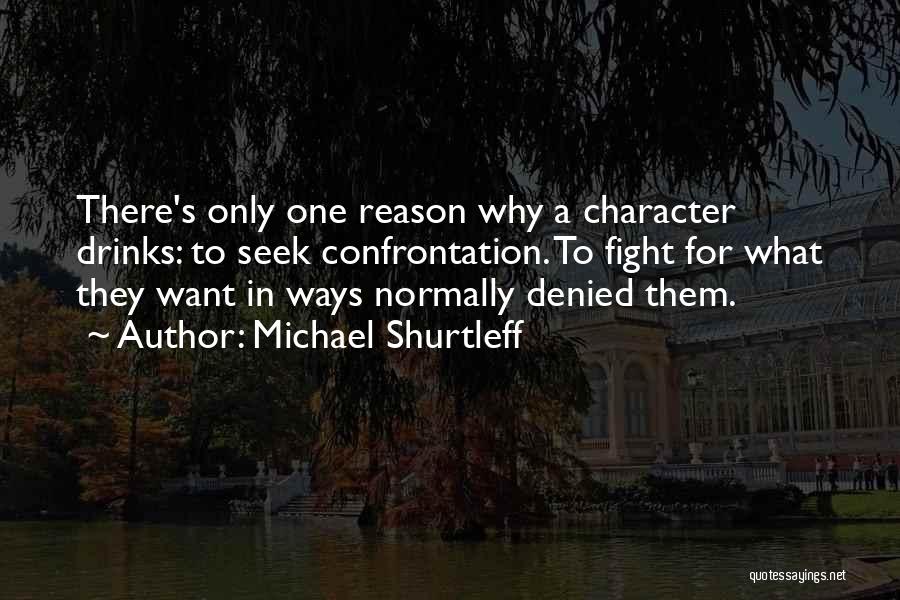 There's only one reason why a character drinks: to seek confrontation. To fight for what they want in ways normally denied them.
~ Author: Michael Shurtleff

quotessayings.net